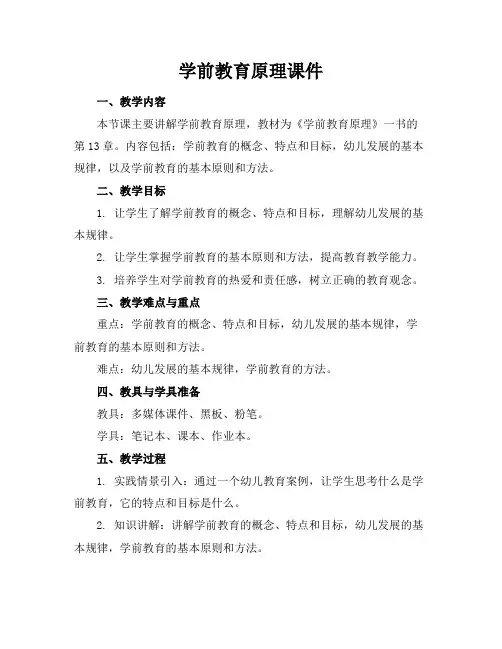 学前教育原理课件

一、教学内容

本节课主要讲解学前教育原理，教材为《学前教育原理》一书的第13章。内容包括：学前教育的概念、特点和目标，幼儿发展的基本规律，以及学前教育的基本原则和方法。

二、教学目标

1. 让学生了解学前教育的概念、特点和目标，理解幼儿发展的基本规律。

2. 让学生掌握学前教育的基本原则和方法，提高教育教学能力。

3. 培养学生对学前教育的热爱和责任感，树立正确的教育观念。

三、教学难点与重点

重点：学前教育的概念、特点和目标，幼儿发展的基本规律，学前教育的基本原则和方法。

难点：幼儿发展的基本规律，学前教育的方法。

四、教具与学具准备

教具：多媒体课件、黑板、粉笔。

学具：笔记本、课本、作业本。

五、教学过程

1. 实践情景引入：通过一个幼儿教育案例，让学生思考什么是学前教育，它的特点和目标是什么。

2. 知识讲解：讲解学前教育的概念、特点和目标，幼儿发展的基本规律，学前教育的基本原则和方法。